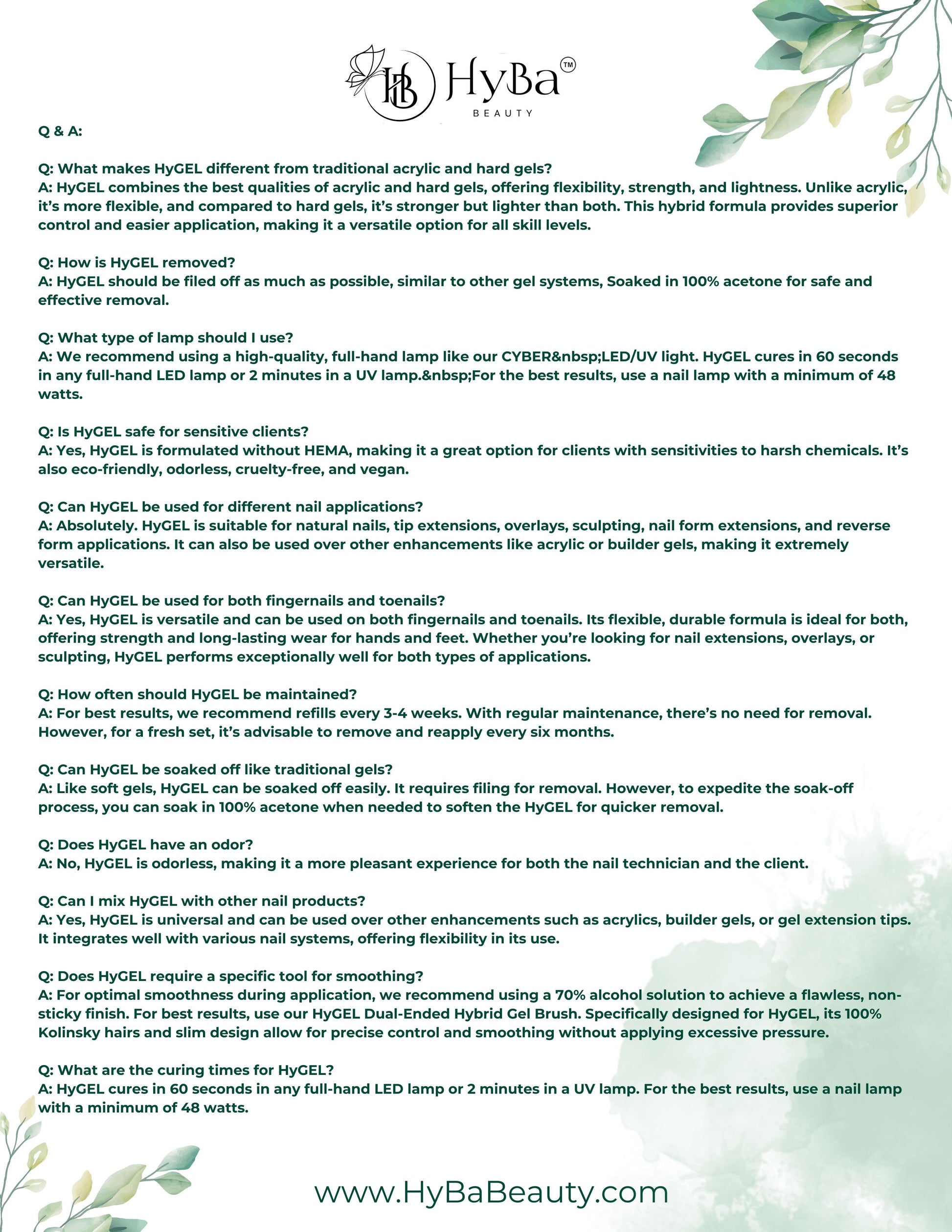 HB HyBa™
BEAUTY

Q & A:

Q: What makes HyGEL different from traditional acrylic and hard gels?
A: HyGEL combines the best qualities of acrylic and hard gels, offering flexibility, strength, and lightness. Unlike acrylic, it's more flexible, and compared to hard gels, it's stronger but lighter than both. This hybrid formula provides superior control and easier application, making it a versatile option for all skill levels.

Q: How is HyGEL removed?
A: HyGEL should be filed off as much as possible, similar to other gel systems, Soaked in 100% acetone for safe and effective removal.

Q: What type of lamp should I use?
A: We recommend using a high-quality, full-hand lamp like our CYBER&nbsp;LED/UV light. HyGEL cures in 60 seconds in any full-hand LED lamp or 2 minutes in a UV lamp.&nbsp;For the best results, use a nail lamp with a minimum of 48 watts.

Q: Is HyGEL safe for sensitive clients?
A: Yes, HyGEL is formulated without HEMA, making it a great option for clients with sensitivities to harsh chemicals. It's also eco-friendly, odorless, cruelty-free, and vegan.

Q: Can HyGEL be used for different nail applications?
A: Absolutely. HyGEL is suitable for natural nails, tip extensions, overlays, sculpting, nail form extensions, and reverse form applications. It can also be used over other enhancements like acrylic or builder gels, making it extremely versatile.

Q: Can HyGEL be used for both fingernails and toenails?
A: Yes, HyGEL is versatile and can be used on both fingernails and toenails. Its flexible, durable formula is ideal for both, offering strength and long-lasting wear for hands and feet. Whether you're looking for nail extensions, overlays, or sculpting, HyGEL performs exceptionally well for both types of applications.

Q: How often should HyGEL be maintained?
A: For best results, we recommend refills every 3-4 weeks. With regular maintenance, there's no need for removal. However, for a fresh set, it's advisable to remove and reapply every six months.

Q: Can HyGEL be soaked off like traditional gels?
A: Like soft gels, HyGEL can be soaked off easily. It requires filing for removal. However, to expedite the soak-off process, you can soak in 100% acetone when needed to soften the HyGEL for quicker removal.

Q: Does HyGEL have an odor?
A: No, HyGEL is odorless, making it a more pleasant experience for both the nail technician and the client.

Q: Can I mix HyGEL with other nail products?
A: Yes, HyGEL is universal and can be used over other enhancements such as acrylics, builder gels, or gel extension tips. It integrates well with various nail systems, offering flexibility in its use.

Q: Does HyGEL require a specific tool for smoothing?
A: For optimal smoothness during application, we recommend using a 70% alcohol solution to achieve a flawless, non-sticky finish. For best results, use our HyGEL Dual-Ended Hybrid Gel Brush. Specifically designed for HyGEL, its 100% Kolinsky hairs and slim design allow for precise control and smoothing without applying excessive pressure.

Q: What are the curing times for HyGEL?
A: HyGEL cures in 60 seconds in any full-hand LED lamp or 2 minutes in a UV lamp. For the best results, use a nail lamp with a minimum of 48 watts.

www.HyBaBeauty.com